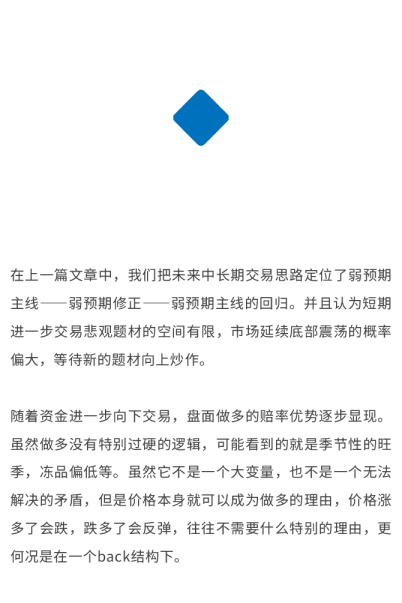 在上一篇文章中，我们把未来中长期交易思路定位了弱预期主线——弱预期修正——弱预期主线的回归。并且认为短期进一步交易悲观题材的空间有限，市场延续底部震荡的概率偏大，等待新的题材向上炒作。

随着资金进一步向下交易，盘面做多的赔率优势逐步显现。虽然做多没有特别过硬的逻辑，可能看到的就是季节性的旺季，冻品偏低等。虽然它不是一个大变量，也不是一个无法解决的矛盾，但是价格本身就可以成为做多的理由，价格涨多了会跌，跌多了会反弹，往往不需要什么特别的理由，更何况是在一个back结构下。